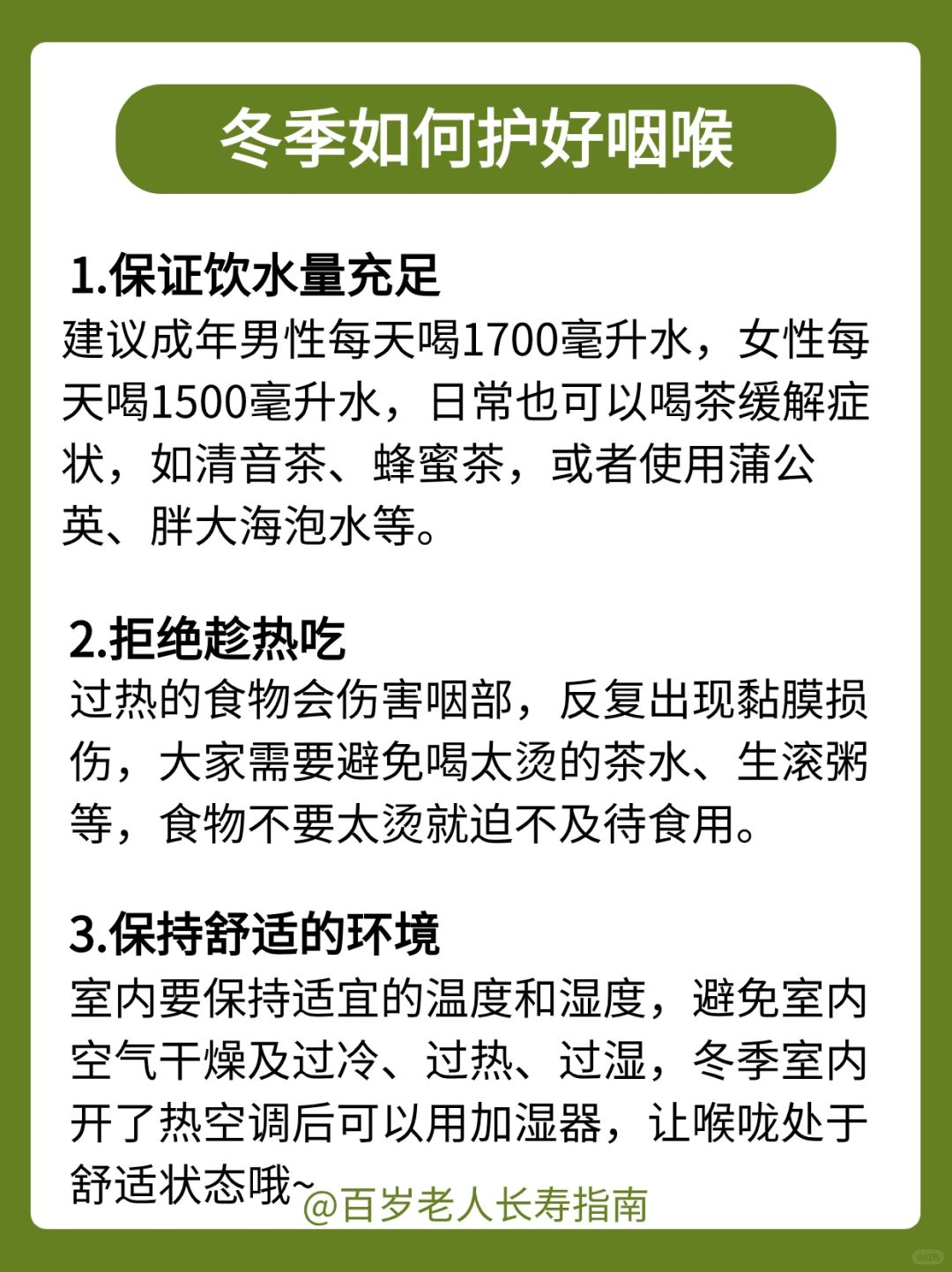 冬季如何护好咽喉

1.保证饮水量充足
建议成年男性每天喝1700毫升水，女性每天喝1500毫升水，日常也可以喝茶缓解症状，如清音茶、蜂蜜茶，或者使用蒲公英、胖大海泡水等。

2.拒绝趁热吃
过热的食物会伤害咽部，反复出现黏膜损伤，大家需要避免喝太烫的茶水、生滚粥等，食物不要太烫就迫不及待食用。

3.保持舒适的环境
室内要保持适宜的温度和湿度，避免室内空气干燥及过冷、过热、过湿，冬季室内开了热空调后可以用加湿器，让喉咙处于舒适状态哦~

@百岁老人长寿指南